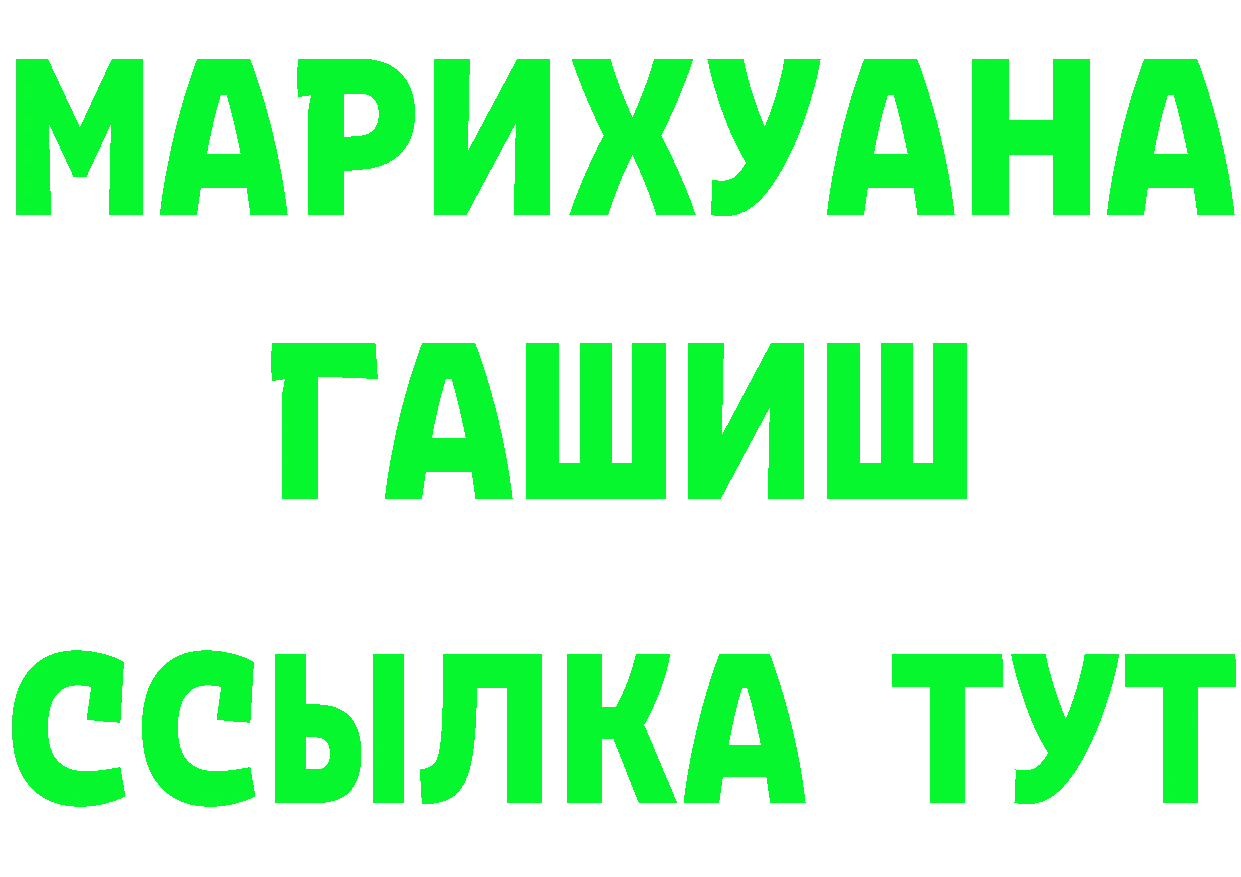 МАРИХУАНА
ГАШИШ
ССЫЛКА ТУТ